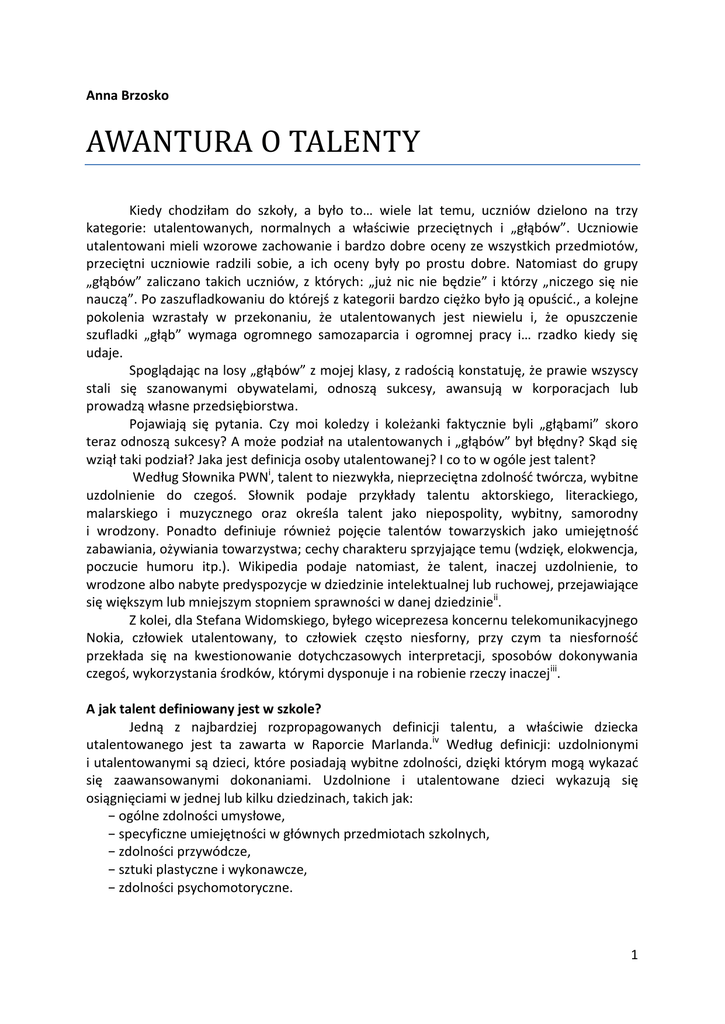 Anna Brzosko

AWANTURA O TALENTY

Kiedy chodziłam do szkoły, a było to… wiele lat temu, uczniów dzielono na trzy kategorie: utalentowanych, normalnych a właściwie przeciętnych i „głąbów". Uczniowie utalentowani mieli wzorowe zachowanie i bardzo dobre oceny ze wszystkich przedmiotów, przeciętni uczniowie radzili sobie, a ich oceny były po prostu dobre. Natomiast do grupy „głąbów" zaliczano takich uczniów, z których: „już nic nie będzie" i którzy „niczego się nie nauczą". Po zaszufladkowaniu do którejś z kategorii bardzo ciężko było ją opuścić., a kolejne pokolenia wzrastały w przekonaniu, że utalentowanych jest niewielu i, że opuszczenie szufladki „głąb" wymaga ogromnego samozaparcia i ogromnej pracy i… rzadko kiedy się udaje.

Spoglądając na losy „głąbów" z mojej klasy, z radością konstatuję, że prawie wszyscy stali się szanowanymi obywatelami, odnoszą sukcesy, awansują w korporacjach lub prowadzą własne przedsiębiorstwa.

Pojawiają się pytania. Czy moi koledzy i koleżanki faktycznie byli „głąbami" skoro teraz odnoszą sukcesy? A może podział na utalentowanych i „głąbów" był błędny? Skąd się wziął taki podział? Jaka jest definicja osoby utalentowanej? I co to w ogóle jest talent?

Według Słownika PWN$^{i}$, talent to niezwykła, nieprzeciętna zdolność twórcza, wybitne uzdolnienie do czegoś. Słownik podaje przykłady talentu aktorskiego, literackiego, malarskiego i muzycznego oraz określa talent jako niepospolity, wybitny, samorodny i wrodzony. Ponadto definiuje również pojęcie talentów towarzyskich jako umiejętność zabawiania, ożywiania towarzystwa; cechy charakteru sprzyjające temu (wdzięk, elokwencja, poczucie humoru itp.). Wikipedia podaje natomiast, że talent, inaczej uzdolnienie, to wrodzone albo nabyte predyspozycje w dziedzinie intelektualnej lub ruchowej, przejawiające się większym lub mniejszym stopniem sprawności w danej dziedzinie$^{ii}$.

Z kolei, dla Stefana Widomskiego, byłego wiceprezesa koncernu telekomunikacyjnego Nokia, człowiek utalentowany, to człowiek często niesforny, przy czym ta niesforność przekłada się na kwestionowanie dotychczasowych interpretacji, sposobów dokonywania czegoś, wykorzystania środków, którymi dysponuje i na robienie rzeczy inaczej$^{iii}$.

A jak talent definiowany jest w szkole?

Jedną z najbardziej rozpropagowanych definicji talentu, a właściwie dziecka utalentowanego jest ta zawarta w Raporcie Marlanda.$^{iv}$ Według definicji: uzdolnionymi i utalentowanymi są dzieci, które posiadają wybitne zdolności, dzięki którym mogą wykazać się zaawansowanymi dokonaniami. Uzdolnione i utalentowane dzieci wykazują się osiągnięciami w jednej lub kilku dziedzinach, takich jak:
− ogólne zdolności umysłowe,
− specyficzne umiejętności w głównych przedmiotach szkolnych,
− zdolności przywódcze,
− sztuki plastyczne i wykonawcze,
− zdolności psychomotoryczne.

1